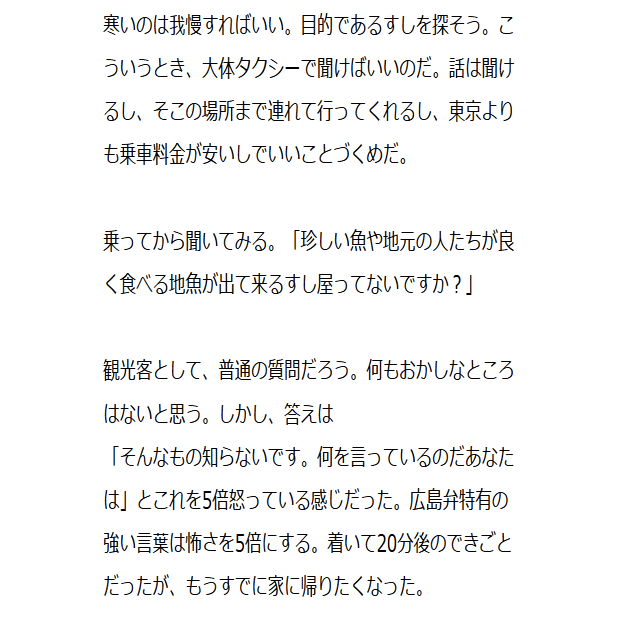 寒いのは我慢すればいい。目的であるすしを探そう。こういうとき、大体タクシーで聞けばいいのだ。話は聞けるし、そこの場所まで連れて行ってくれるし、東京よりも乗車料金が安いしでいいことづくめだ。

乗ってから聞いてみる。「珍しい魚や地元の人たちが良く食べる地魚が出て来るすし屋ってないですか？」

観光客として、普通の質問だろう。何もおかしなところはないと思う。しかし、答えは
「そんなもの知らないです。何を言っているのだあなたは」とこれを5倍怒っている感じだった。広島弁特有の強い言葉は怖さを5倍にする。着いて20分後のできごとだったが、もうすでに家に帰りたくなった。